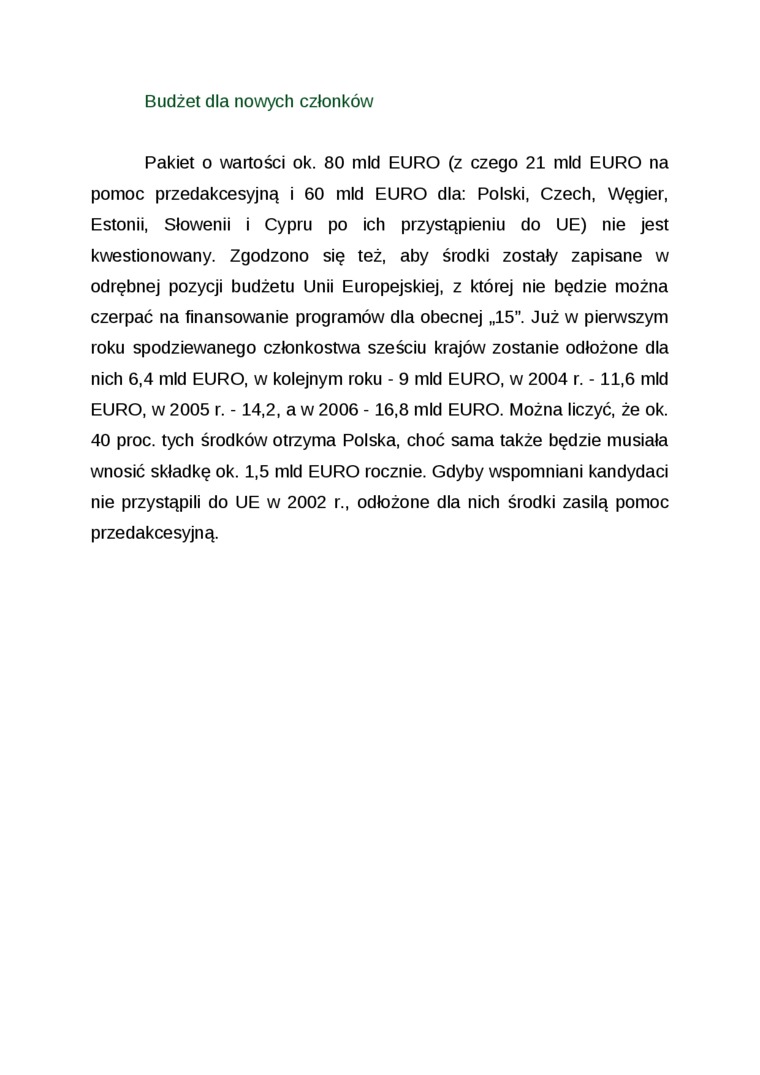 Budżet dla nowych członków

Pakiet o wartości ok. 80 mld EURO (z czego 21 mld EURO na pomoc przedakcesyjną i 60 mld EURO dla: Polski, Czech, Węgier, Estonii, Słowenii i Cypru po ich przystąpieniu do UE) nie jest kwestionowany. Zgodzono się też, aby środki zostały zapisane w odrębnej pozycji budżetu Unii Europejskiej, z której nie będzie można czerpać na finansowanie programów dla obecnej „15”. Już w pierwszym roku spodziewanego członkostwa sześciu krajów zostanie odłożone dla nich 6,4 mld EURO, w kolejnym roku - 9 mld EURO, w 2004 r. - 11,6 mld EURO, w 2005 r. - 14,2, a w 2006 - 16,8 mld EURO. Można liczyć, że ok. 40 proc. tych środków otrzyma Polska, choć sama także będzie musiała wnosić składkę ok. 1,5 mld EURO rocznie. Gdyby wspomniani kandydaci nie przystąpili do UE w 2002 r., odłożone dla nich środki zasilą pomoc przedakcesyjną.